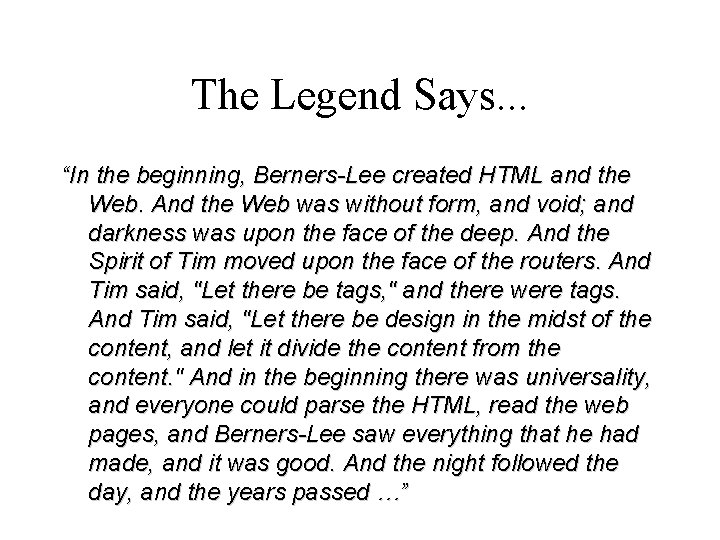 The Legend Says...

“In the beginning, Berners-Lee created HTML and the Web. And the Web was without form, and void; and darkness was upon the face of the deep. And the Spirit of Tim moved upon the face of the routers. And Tim said, "Let there be tags," and there were tags. And Tim said, "Let there be design in the midst of the content, and let it divide the content from the content." And in the beginning there was universality, and everyone could parse the HTML, read the web pages, and Berners-Lee saw everything that he had made, and it was good. And the night followed the day, and the years passed …”